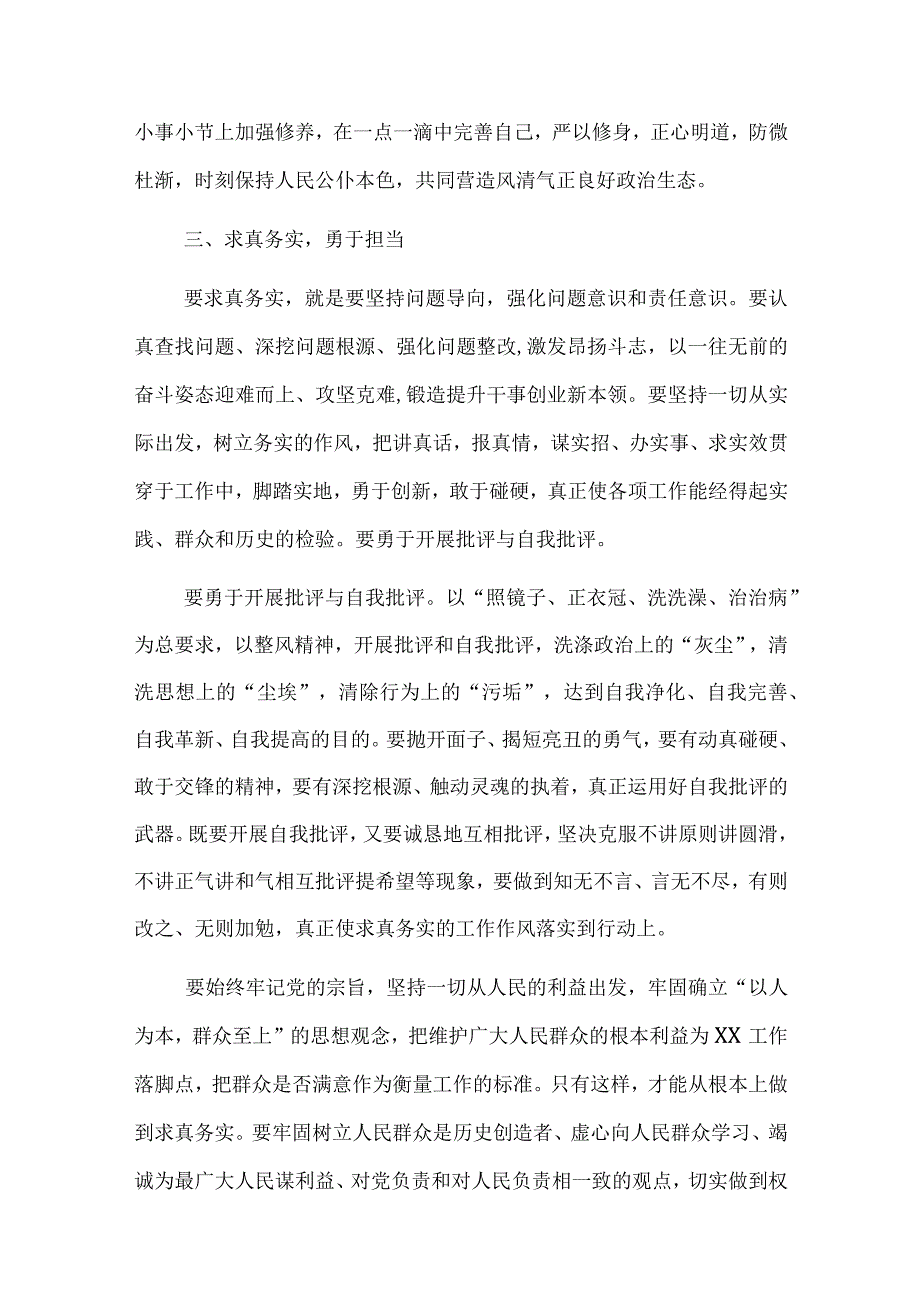 小事小节上加强修养，在一点一滴中完善自己，严以修身，正心明道，防微杜渐，时刻保持人民公仆本色，共同营造风清气正良好政治生态。

三、求真务实，勇于担当

要求真务实，就是要坚持问题导向，强化问题意识和责任意识。要认真查找问题、深挖问题根源、强化问题整改，激发昂扬斗志，以一往无前的奋斗姿态迎难而上、攻坚克难，锻造提升干事创业新本领。要坚持一切从实际出发，树立务实的作风，把讲真话，报真情，谋实招、办实事、求实效贯穿于工作中，脚踏实地，勇于创新，敢于碰硬，真正使各项工作能经得起实践、群众和历史的检验。要勇于开展批评与自我批评。

要勇于开展批评与自我批评。以“照镜子、正衣冠、洗洗澡、治治病”为总要求，以整风精神，开展批评和自我批评，洗涤政治上的“灰尘”，清洗思想上的“尘埃”，清除行为上的“污垢”，达到自我净化、自我完善、自我革新、自我提高的目的。要抛开面子、揭短亮丑的勇气，要有动真碰硬、敢于交锋的精神，要有深挖根源、触动灵魂的执着，真正运用好自我批评的武器。既要开展自我批评，又要诚恳地互相批评，坚决克服不讲原则讲圆滑，不讲正气讲和气相互批评提希望等现象，要做到知无不言、言无不尽，有则改之、无则加勉，真正使求真务实的工作作风落实到行动上。

要始终牢记党的宗旨，坚持一切从人民的利益出发，牢固确立“以人为本，群众至上”的思想观念，把维护广大人民群众的根本利益为XX工作落脚点，把群众是否满意作为衡量工作的标准。只有这样，才能从根本上做到求真务实。要牢固树立人民群众是历史创造者、虚心向人民群众学习、竭诚为最广大人民谋利益、对党负责和对人民负责相一致的观点，切实做到权